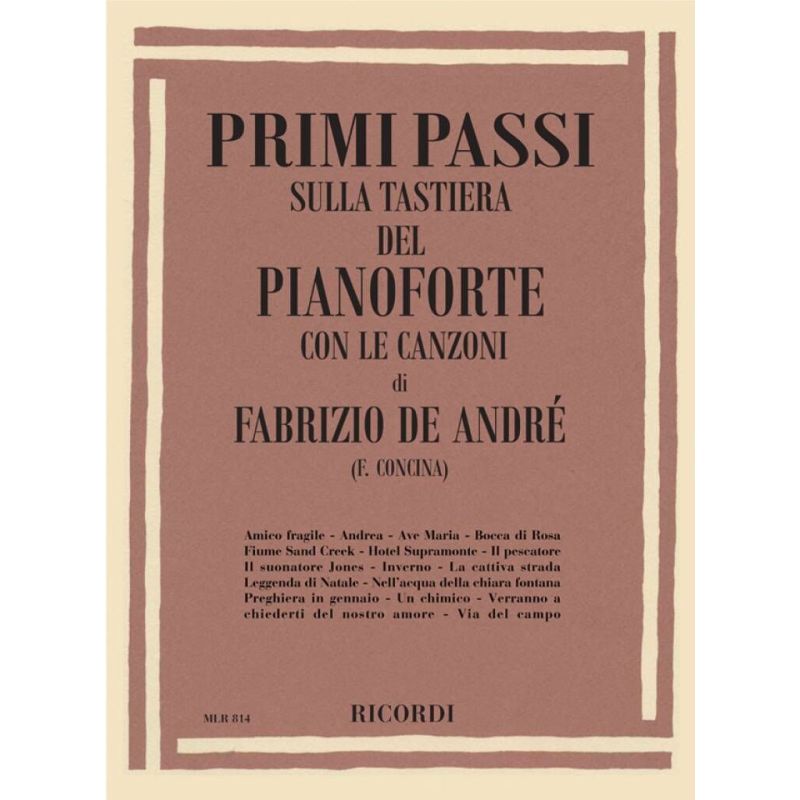 PRIMI PASSI
SULLA TASTIERA
DEL
PIANOFORTE
CON LE CANZONI
di
FABRIZIO DE ANDRÉ
(F. CONCINA)

Amico fragile - Andrea - Ave Maria - Bocca di Rosa Fiume Sand Creek - Hotel Supramonte - Il pescatore Il suonatore Jones - Inverno - La cattiva strada Leggenda di Natale - Nell'acqua della chiara fontana Preghiera in gennaio - Un chimico - Verranno a chiederti del nostro amore - Via del campo

MLR 814

RICORDI